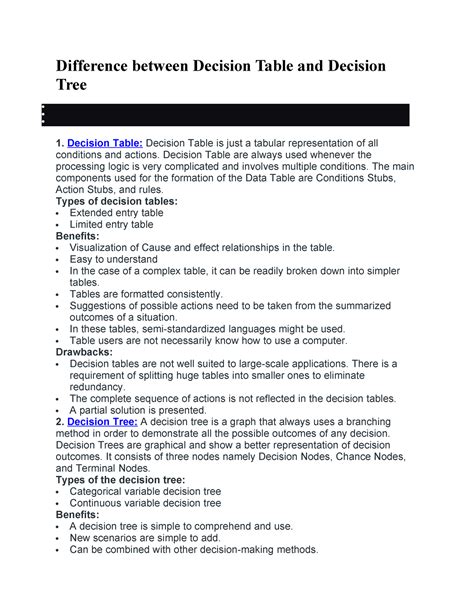 Difference between Decision Table and Decision Tree

1. Decision Table: Decision Table is just a tabular representation of all conditions and actions. Decision Table are always used whenever the processing logic is very complicated and involves multiple conditions. The main components used for the formation of the Data Table are Conditions Stubs, Action Stubs, and rules.

Types of decision tables:
- Extended entry table
- Limited entry table

Benefits:
- Visualization of Cause and effect relationships in the table.
- Easy to understand
- In the case of a complex table, it can be readily broken down into simpler tables.
- Tables are formatted consistently.
- Suggestions of possible actions need to be taken from the summarized outcomes of a situation.
- In these tables, semi-standardized languages might be used.
- Table users are not necessarily know how to use a computer.

Drawbacks:
- Decision tables are not well suited to large-scale applications. There is a requirement of splitting huge tables into smaller ones to eliminate redundancy.
- The complete sequence of actions is not reflected in the decision tables.
- A partial solution is presented.

2. Decision Tree: A decision tree is a graph that always uses a branching method in order to demonstrate all the possible outcomes of any decision. Decision Trees are graphical and show a better representation of decision outcomes. It consists of three nodes namely Decision Nodes, Chance Nodes, and Terminal Nodes.

Types of the decision tree:
- Categorical variable decision tree
- Continuous variable decision tree

Benefits:
- A decision tree is simple to comprehend and use.
- New scenarios are simple to add.
- Can be combined with other decision-making methods.